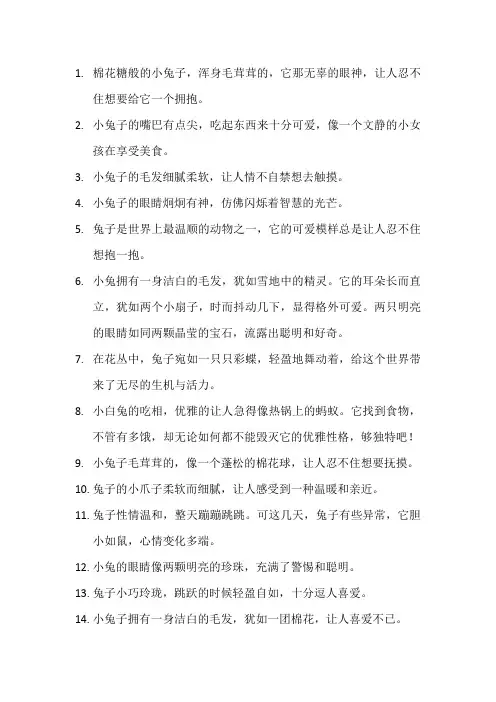 1. 棉花糖般的小兔子，浑身毛茸茸的，它那无辜的眼神，让人忍不住想要给它一个拥抱。

2. 小兔子的嘴巴有点尖，吃起东西来十分可爱，像一个文静的小女孩在享受美食。

3. 小兔子的毛发细腻柔软，让人情不自禁想去触摸。

4. 小兔子的眼睛炯炯有神，仿佛闪烁着智慧的光芒。

5. 兔子是世界上最温顺的动物之一，它的可爱模样总是让人忍不住想抱一抱。

6. 小兔拥有一身洁白的毛发，犹如雪地中的精灵。它的耳朵长而直立，犹如两个小扇子，时而抖动几下，显得格外可爱。两只明亮的眼睛如同两颗晶莹的宝石，流露出聪明和好奇。

7. 在花丛中，兔子宛如一只只彩蝶，轻盈地舞动着，给这个世界带来了无尽的生机与活力。

8. 小白兔的吃相，优雅的让人急得像热锅上的蚂蚁。它找到食物，不管有多饿，却无论如何都不能毁灭它的优雅性格，够独特吧！

9. 小兔子毛茸茸的，像一个蓬松的棉花球，让人忍不住想要抚摸。

10. 兔子的小爪子柔软而细腻，让人感受到一种温暖和亲近。

11. 兔子性情温和，整天蹦蹦跳跳。可这几天，兔子有些异常，它胆小如鼠，心情变化多端。

12. 小兔的眼睛像两颗明亮的珍珠，充满了警惕和聪明。

13. 兔子小巧玲珑，跳跃的时候轻盈自如，十分逗人喜爱。

14. 小兔子拥有一身洁白的毛发，犹如一团棉花，让人喜爱不已。